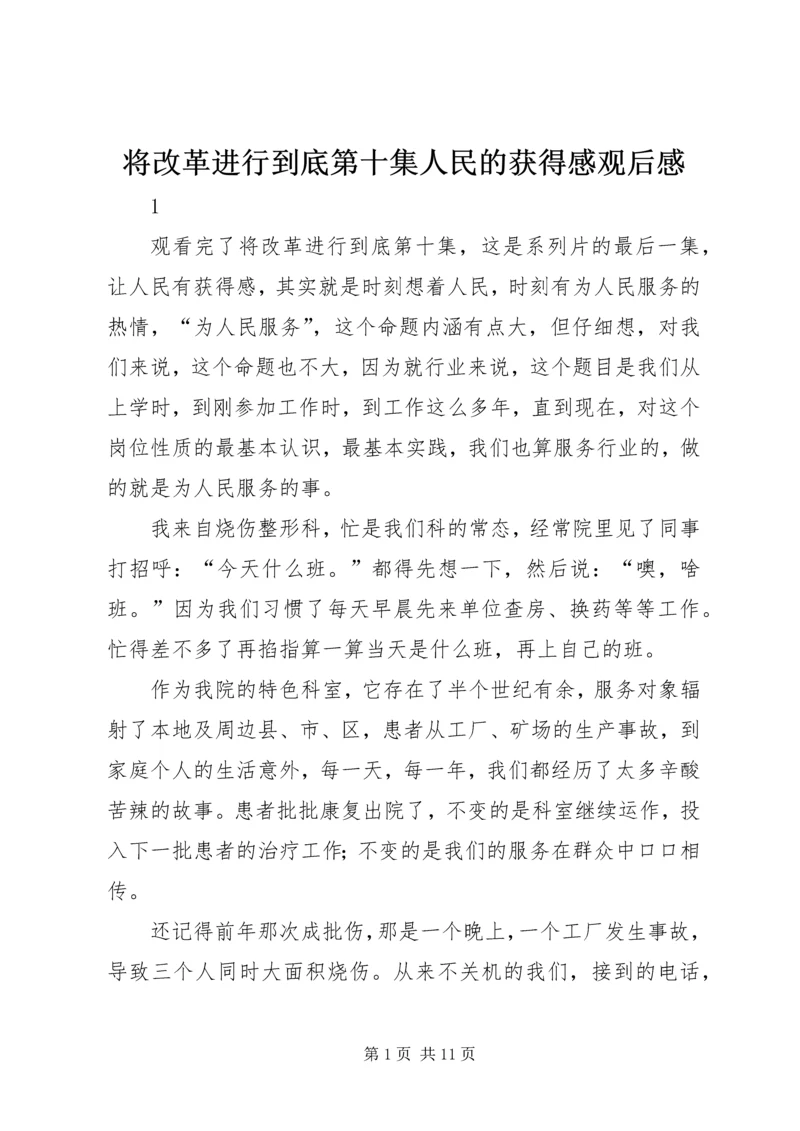 将改革进行到底第十集人民的获得感观后感

1

观看完了将改革进行到底第十集，这是系列片的最后一集，让人民有获得感，其实就是时刻想着人民，时刻有为人民服务的热情，“为人民服务”，这个命题内涵有点大，但仔细想，对我们来说，这个命题也不大，因为就行业来说，这个题目是我们从上学时，到刚参加工作时，到工作这么多年，直到现在，对这个岗位性质的最基本认识，最基本实践，我们也算服务行业的，做的就是为人民服务的事。

我来自烧伤整形科，忙是我们科的常态，经常院里见了同事打招呼：“今天什么班。”都得先想一下，然后说：“噢，啥班。”因为我们习惯了每天早晨先来单位查房、换药等等工作。忙得差不多了再掐指算一算当天是什么班，再上自己的班。

作为我院的特色科室，它存在了半个世纪有余，服务对象辐射了本地及周边县、市、区，患者从工厂、矿场的生产事故，到家庭个人的生活意外，每一天，每一年，我们都经历了太多辛酸苦辣的故事。患者批批康复出院了，不变的是科室继续运作，投入下一批患者的治疗工作;不变的是我们的服务在群众中口口相传。

还记得前年那次成批伤，那是一个晚上，一个工厂发生事故，导致三个人同时大面积烧伤。从来不关机的我们，接到的电话，

第 1 页 共 11 页